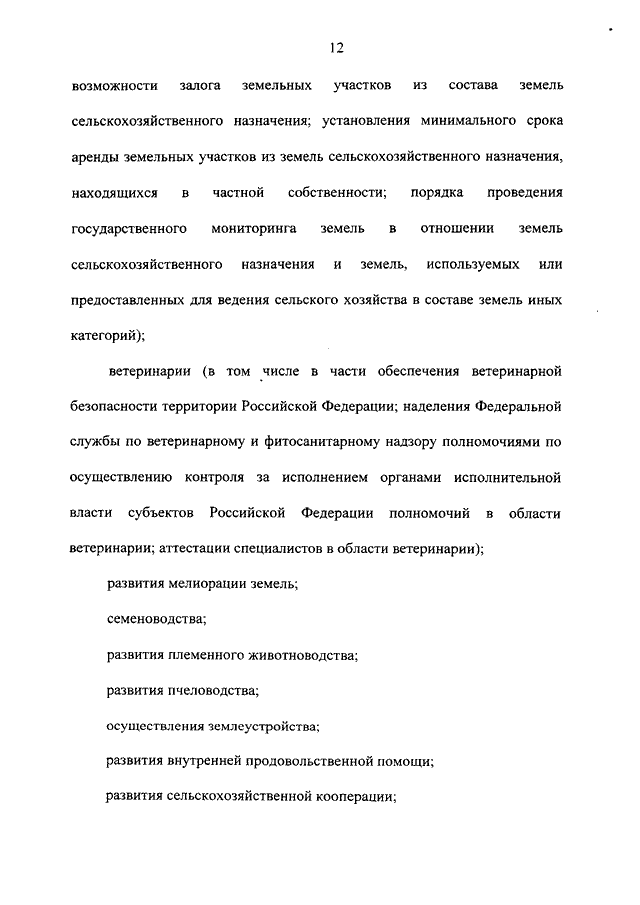 12

возможности залога земельных участков из состава земель сельскохозяйственного назначения; установления минимального срока аренды земельных участков из земель сельскохозяйственного назначения, находящихся в частной собственности; порядка проведения государственного мониторинга земель в отношении земель сельскохозяйственного назначения и земель, используемых или предоставленных для ведения сельского хозяйства в составе земель иных категорий);

ветеринарии (в том числе в части обеспечения ветеринарной безопасности территории Российской Федерации; наделения Федеральной службы по ветеринарному и фитосанитарному надзору полномочиями по осуществлению контроля за исполнением органами исполнительной власти субъектов Российской Федерации полномочий в области ветеринарии; аттестации специалистов в области ветеринарии);

развития мелиорации земель;

семеноводства;

развития племенного животноводства;

развития пчеловодства;

осуществления землеустройства;

развития внутренней продовольственной помощи;

развития сельскохозяйственной кооперации;